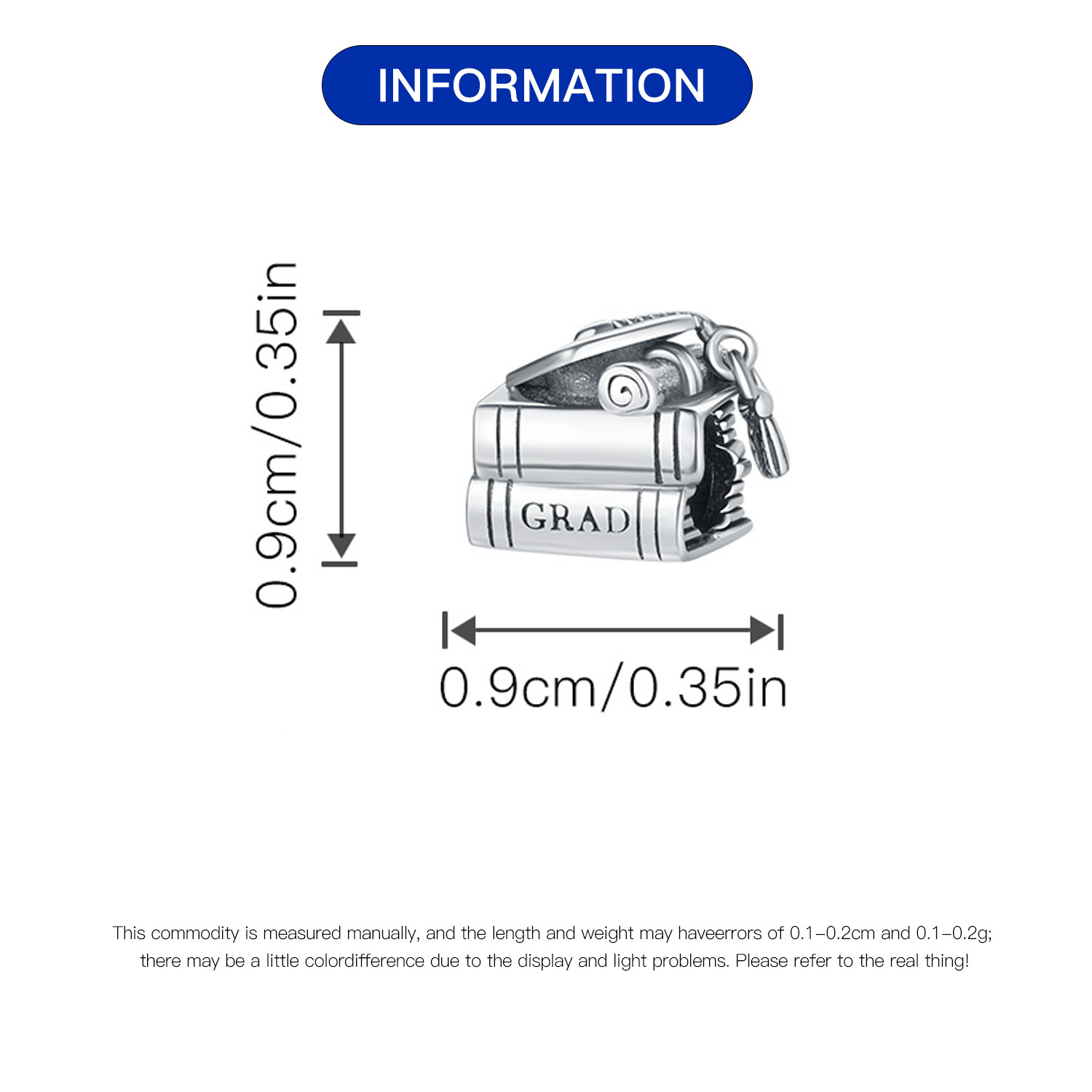 INFORMATION

0.9cm/0.35in

GRAD

0.9cm/0.35in

This commodity is measured manually, and the length and weight may haveerrors of 0.1-0.2cm and 0.1-0.2g; there may be a little colordifference due to the display and light problems. Please refer to the real thing!